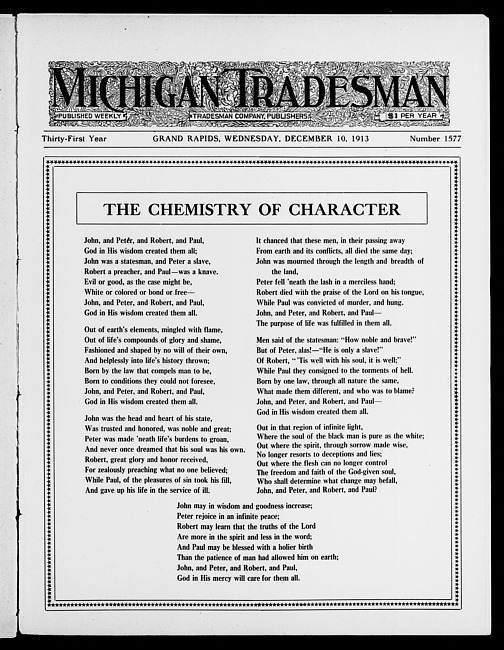 MICHIGAN TRADESMAN

PUBLISHED WEEKLY TRADESMAN COMPANY, PUBLISHERS $1 PER YEAR

Thirty-First Year GRAND RAPIDS, WEDNESDAY, DECEMBER 10, 1913 Number 1577

THE CHEMISTRY OF CHARACTER

John, and Peter, and Robert, and Paul,
God in His wisdom created them all;
John was a statesman, and Peter a slave,
Robert a preacher, and Paul—was a knave.
Evil or good, as the case might be,
White or colored or bond or free—
John, and Peter, and Robert, and Paul,
God in His wisdom created them all.

Out of earth's elements, mingled with flame,
Out of life's compounds of glory and shame,
Fashioned and shaped by no will of their own,
And helplessly into life's history thrown;
Born by the law that compels man to be,
Born to conditions they could not foresee,
John, and Peter, and Robert, and Paul,
God in His wisdom created them all.

John was the head and heart of his state,
Was trusted and honored, was noble and great;
Peter was made 'neath life's burdens to groan,
And never once dreamed that his soul was his own.
Robert, great glory and honor received,
For zealously preaching what no one believed;
While Paul, of the pleasures of sin took his fill,
And gave up his life in the service of ill.

It chanced that these men, in their passing away
From earth and its conflicts, all died the same day;
John was mourned through the length and breadth of the land,
Peter fell 'neath the lash in a merciless hand;
Robert died with the praise of the Lord on his tongue,
While Paul was convicted of murder, and hung.
John, and Peter, and Robert, and Paul—
The purpose of life was fulfilled in them all.

Men said of the statesman: "How noble and brave!"
But of Peter, alas!—"He is only a slave!"
Of Robert, "'Tis well with his soul, it is well;"
While Paul they consigned to the torments of hell.
Born by one law, through all nature the same,
What made them different, and who was to blame?
John, and Peter, and Robert, and Paul—
God in His wisdom created them all.

Out in that region of infinite light,
Where the soul of the black man is pure as the white;
Out where the spirit, through sorrow made wise,
No longer resorts to deceptions and lies;
Out where the flesh can no longer control
The freedom and faith of the God-given soul,
Who shall determine what change may befall,
John, and Peter, and Robert, and Paul?

John may in wisdom and goodness increase;
Peter rejoice in an infinite peace;
Robert may learn that the truths of the Lord
Are more in the spirit and less in the word;
And Paul may be blessed with a holier birth
Than the patience of man had allowed him on earth;
John, and Peter, and Robert, and Paul,
God in His mercy will care for them all.